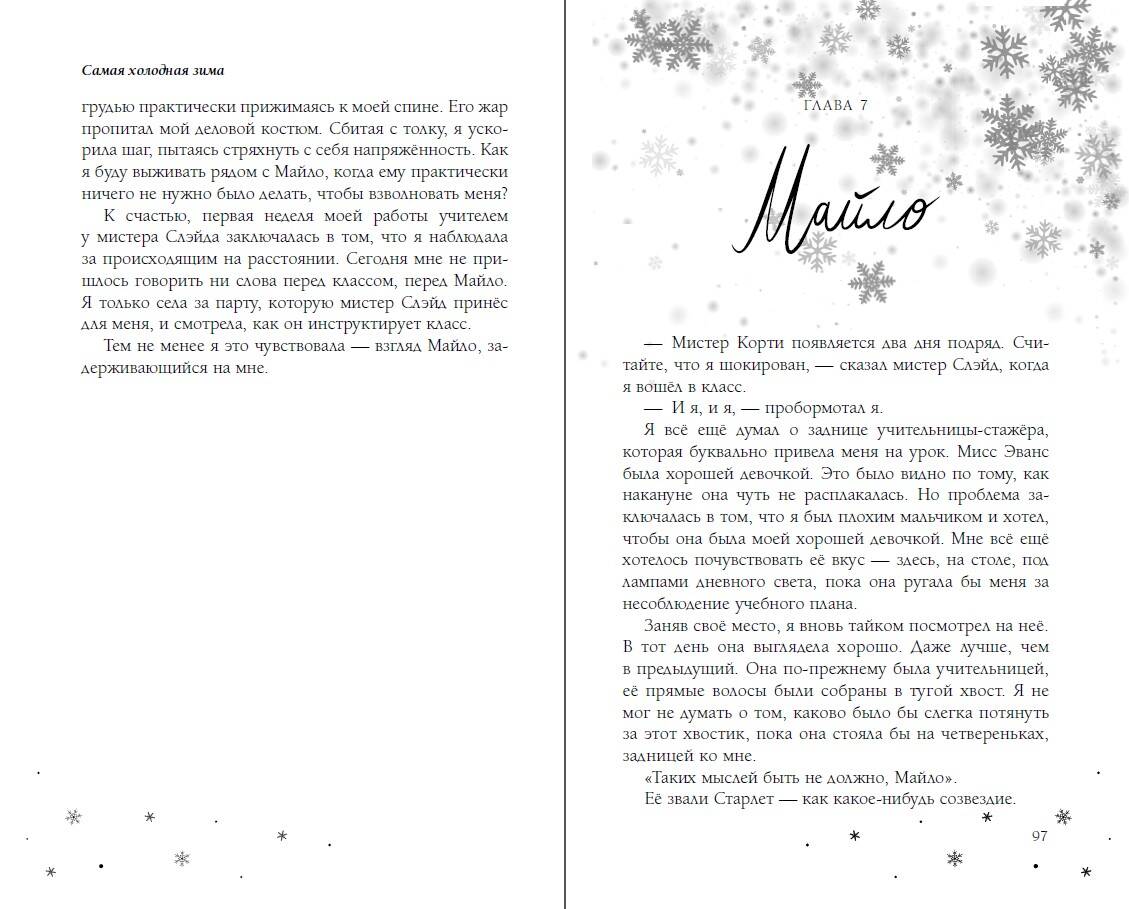 Самая холодная зима

грудью практически прижимаясь к моей спине. Его жар пропитал мой деловой костюм. Сбитая с толку, я ускорила шаг, пытаясь стряхнуть с себя напряжённость. Как я буду выживать рядом с Майло, когда ему практически ничего не нужно было делать, чтобы взволновать меня?

К счастью, первая неделя моей работы учителем у мистера Слэйда заключалась в том, что я наблюдала за происходящим на расстоянии. Сегодня мне не пришлось говорить ни слова перед классом, перед Майло. Я только села за парту, которую мистер Слэйд принёс для меня, и смотрела, как он инструктирует класс.

Тем не менее я это чувствовала — взгляд Майло, задерживающийся на мне.

ГЛАВА 7

Майло

— Мистер Корти появляется два дня подряд. Считайте, что я шокирован, — сказал мистер Слэйд, когда я вошёл в класс.

— И я, и я, — пробормотал я.

Я всё ещё думал о заднице учительницы-стажёра, которая буквально привела меня на урок. Мисс Эванс была хорошей девочкой. Это было видно по тому, как накануне она чуть не расплакалась. Но проблема заключалась в том, что я был плохим мальчиком и хотел, чтобы она была моей хорошей девочкой. Мне всё ещё хотелось почувствовать её вкус — здесь, на столе, под лампами дневного света, пока она ругала бы меня за несоблюдение учебного плана.

Заняв своё место, я вновь тайком посмотрел на неё. В тот день она выглядела хорошо. Даже лучше, чем в предыдущий. Она по-прежнему была учительницей, её прямые волосы были собраны в тугой хвост. Я не мог не думать о том, каково было бы слегка потянуть за этот хвостик, пока она стояла бы на четвереньках, задницей ко мне.

«Таких мыслей быть не должно, Майло».

Её звали Старлет — как какое-нибудь созвездие.

97